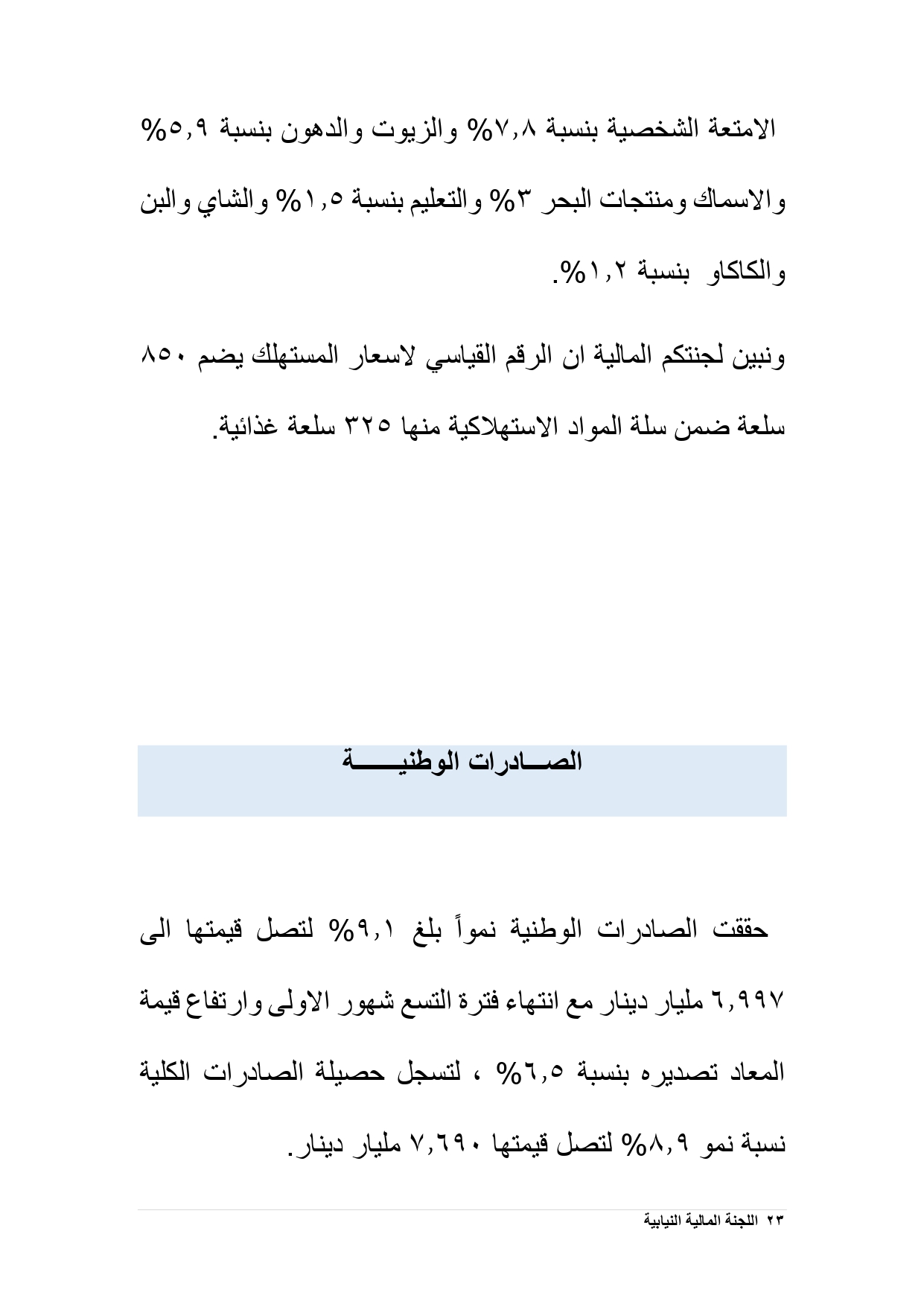 الامتعة الشخصية بنسبة ٧,٨% والزيوت والدهون بنسبة ٥,٩% والاسماك ومنتجات البحر ٣% والتعليم بنسبة ١,٥% والشاي والبن والكاكاو بنسبة ١,٢%.

ونبين لجنتكم المالية ان الرقم القياسي لاسعار المستهلك يضم ٨٥٠ سلعة ضمن سلة المواد الاستهلاكية منها ٣٢٥ سلعة غذائية.

الصـــادرات الوطنيـــــة

حققت الصادرات الوطنية نمواً بلغ ٩,١% لتصل قيمتها الى ٦,٩٩٧ مليار دينار مع انتهاء فترة التسع شهور الاولى وارتفاع قيمة المعاد تصديره بنسبة ٦,٥% ، لتسجل حصيلة الصادرات الكلية نسبة نمو ٨,٩% لتصل قيمتها ٧,٦٩٠ مليار دينار.

٢٣ اللجنة المالية النيابية